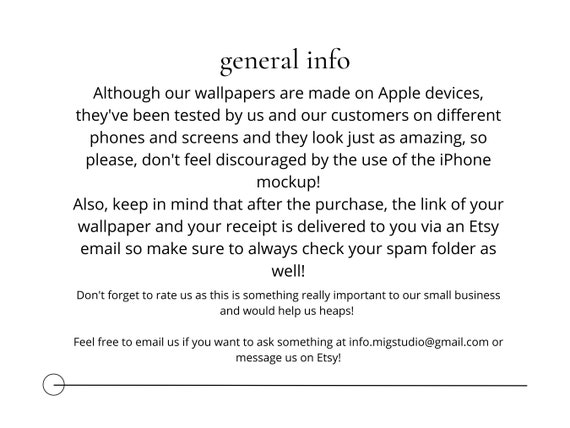 general info

Although our wallpapers are made on Apple devices, they've been tested by us and our customers on different phones and screens and they look just as amazing, so please, don't feel discouraged by the use of the iPhone mockup!

Also, keep in mind that after the purchase, the link of your wallpaper and your receipt is delivered to you via an Etsy email so make sure to always check your spam folder as well!

Don't forget to rate us as this is something really important to our small business and would help us heaps!

Feel free to email us if you want to ask something at info.migstudio@gmail.com or message us on Etsy!